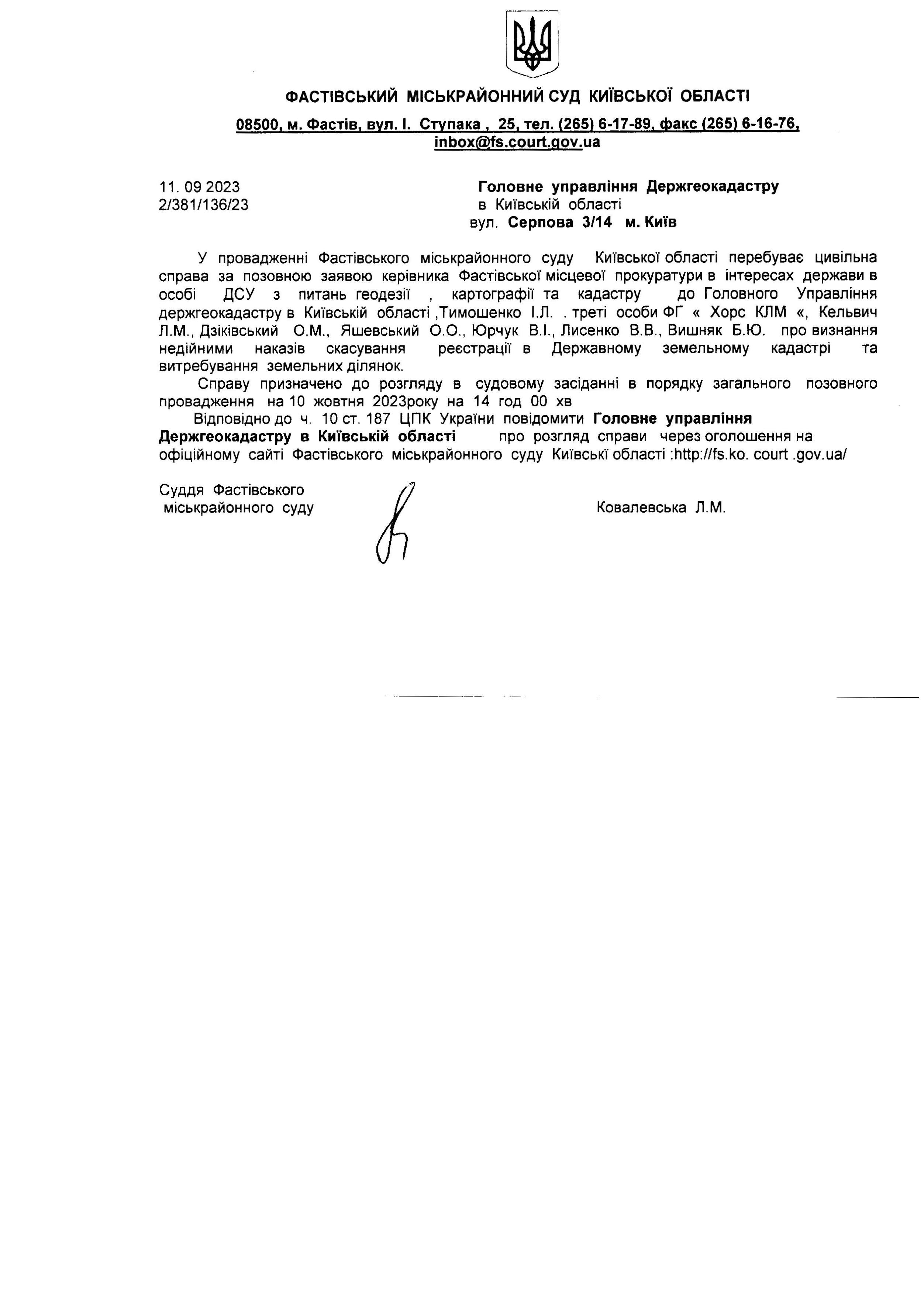 ФАСТІВСЬКИЙ МІСЬКРАЙОННИЙ СУД КИЇВСЬКОЇ ОБЛАСТІ

08500, м. Фастів, вул. І. Ступака , 25, тел. (265) 6-17-89, факс (265) 6-16-76, inbox@fs.court.gov.ua

11. 09 2023
2/381/136/23

Головне управління Держгеокадастру
в Київській області
вул. Серпова 3/14 м. Київ

У провадженні Фастівського міськрайонного суду Київської області перебуває цивільна справа за позовною заявою керівника Фастівської місцевої прокуратури в інтересах держави в особі ДСУ з питань геодезії , картографії та кадастру до Головного Управління держгеокадастру в Київській області ,Тимошенко І.Л. . треті особи ФГ « Хорс КЛМ «, Кельвич Л.М., Дзіківський О.М., Яшевський О.О., Юрчук В.І., Лисенко В.В., Вишняк Б.Ю. про визнання недійними наказів скасування реєстрації в Державному земельному кадастрі та витребування земельних ділянок.

Справу призначено до розгляду в судовому засіданні в порядку загального позовного провадження на 10 жовтня 2023року на 14 год 00 хв

Відповідно до ч. 10 ст. 187 ЦПК України повідомити Головне управління Держгеокадастру в Київській області про розгляд справи через оголошення на офіційному сайті Фастівського міськрайонного суду Київські області :http://fs.ko. court .gov.ua/

Суддя Фастівського
міськрайонного суду

Ковалевська Л.М.